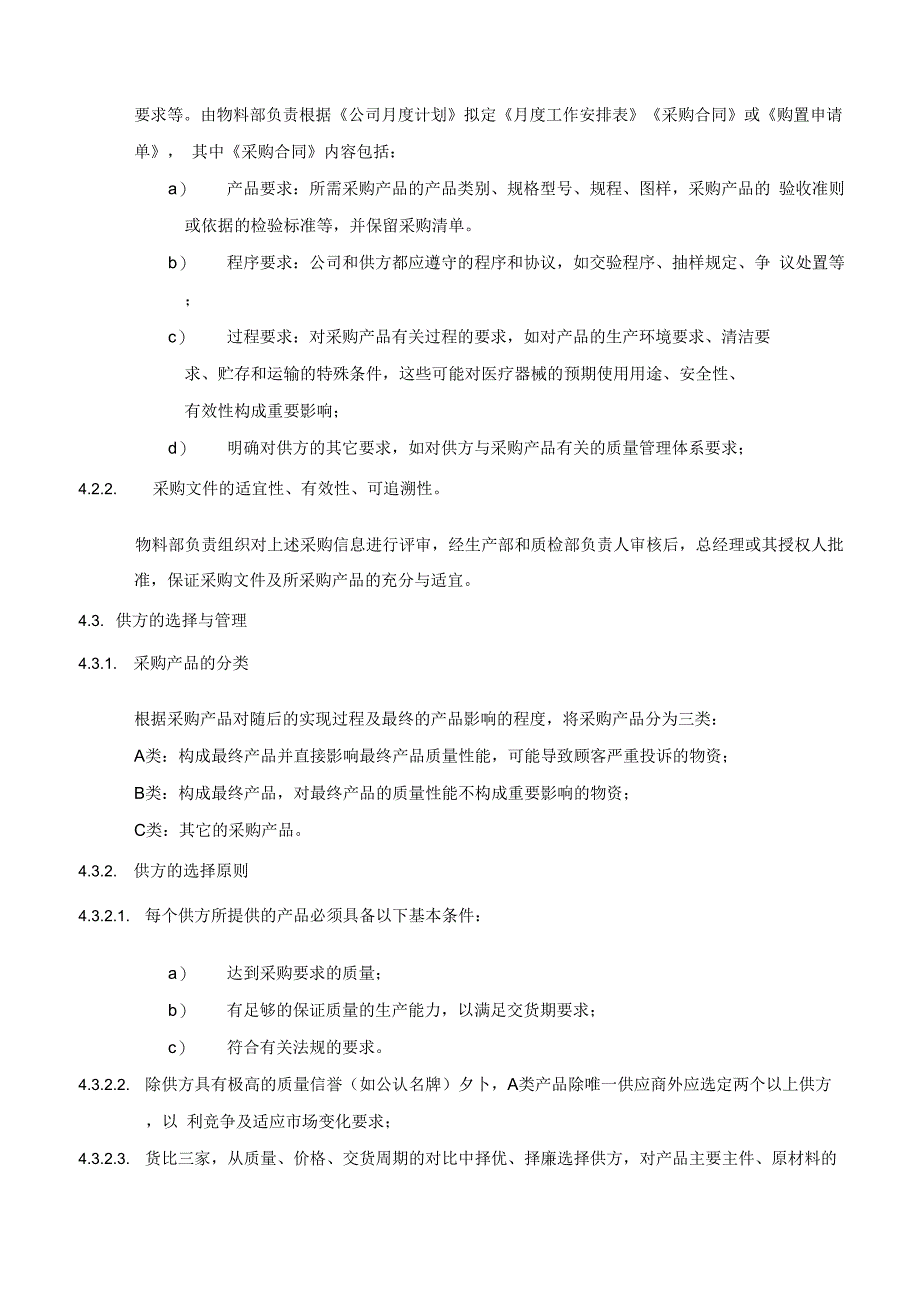 要求等。由物料部负责根据《公司月度计划》拟定《月度工作安排表》《采购合同》或《购置申请单》， 其中《采购合同》内容包括：

a） 产品要求：所需采购产品的产品类别、规格型号、规程、图样，采购产品的 验收准则或依据的检验标准等，并保留采购清单。

b） 程序要求：公司和供方都应遵守的程序和协议，如交验程序、抽样规定、争 议处置等；

c） 过程要求：对采购产品有关过程的要求，如对产品的生产环境要求、清洁要求、贮存和运输的特殊条件，这些可能对医疗器械的预期使用用途、安全性、有效性构成重要影响；

d） 明确对供方的其它要求，如对供方与采购产品有关的质量管理体系要求；

4.2.2. 采购文件的适宜性、有效性、可追溯性。

物料部负责组织对上述采购信息进行评审，经生产部和质检部负责人审核后，总经理或其授权人批准，保证采购文件及所采购产品的充分与适宜。

4.3. 供方的选择与管理

4.3.1. 采购产品的分类

根据采购产品对随后的实现过程及最终的产品影响的程度，将采购产品分为三类：

A类：构成最终产品并直接影响最终产品质量性能，可能导致顾客严重投诉的物资；

B类：构成最终产品，对最终产品的质量性能不构成重要影响的物资；

C类：其它的采购产品。

4.3.2. 供方的选择原则

4.3.2.1. 每个供方所提供的产品必须具备以下基本条件：

a） 达到采购要求的质量；

b） 有足够的保证质量的生产能力，以满足交货期要求；

c） 符合有关法规的要求。

4.3.2.2. 除供方具有极高的质量信誉（如公认名牌）夕卜，A类产品除唯一供应商外应选定两个以上供方，以 利竞争及适应市场变化要求；

4.3.2.3. 货比三家，从质量、价格、交货周期的对比中择优、择廉选择供方，对产品主要主件、原材料的